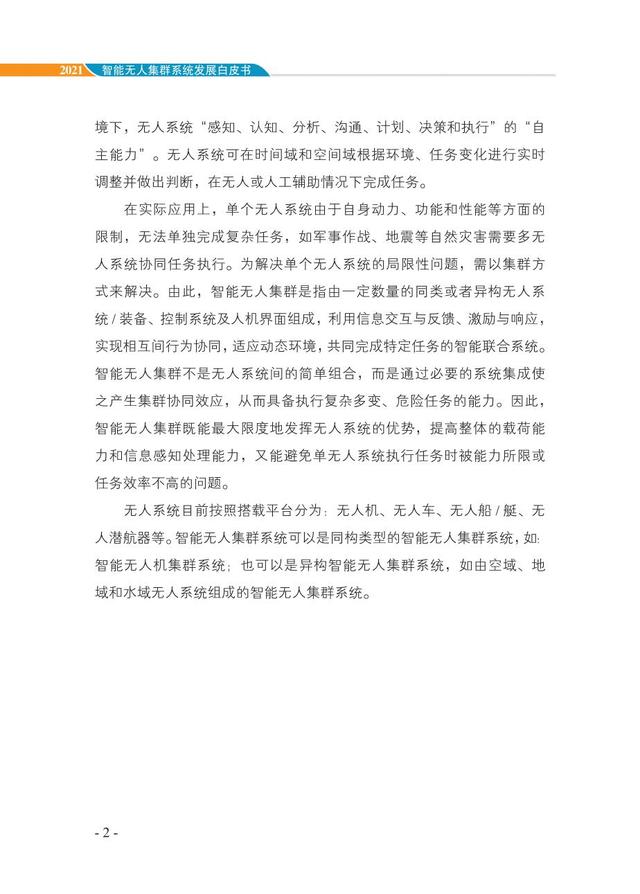 2021 智能无人集群系统发展白皮书

境下，无人系统“感知、认知、分析、沟通、计划、决策和执行”的“自主能力”。无人系统可在时间域和空间域根据环境、任务变化进行实时调整并做出判断，在无人或人工辅助情况下完成任务。

在实际应用上，单个无人系统由于自身动力、功能和性能等方面的限制，无法单独完成复杂任务，如军事作战、地震等自然灾害需要多无人系统协同任务执行。为解决单个无人系统的局限性问题，需以集群方式来解决。由此，智能无人集群是指由一定数量的同类或者异构无人系统 / 装备、控制系统及人机界面组成，利用信息交互与反馈、激励与响应，实现相互间行为协同，适应动态环境，共同完成特定任务的智能联合系统。智能无人集群不是无人系统间的简单组合，而是通过必要的系统集成使之产生集群协同效应，从而具备执行复杂多变、危险任务的能力。因此，智能无人集群既能最大限度地发挥无人系统的优势，提高整体的载荷能力和信息感知处理能力，又能避免单无人系统执行任务时被能力所限或任务效率不高的问题。

无人系统目前按照搭载平台分为：无人机、无人车、无人船 / 艇、无人潜航器等。智能无人集群系统可以是同构类型的智能无人集群系统，如：智能无人机集群系统；也可以是异构智能无人集群系统，如由空域、地域和水域无人系统组成的智能无人集群系统。

- 2 -